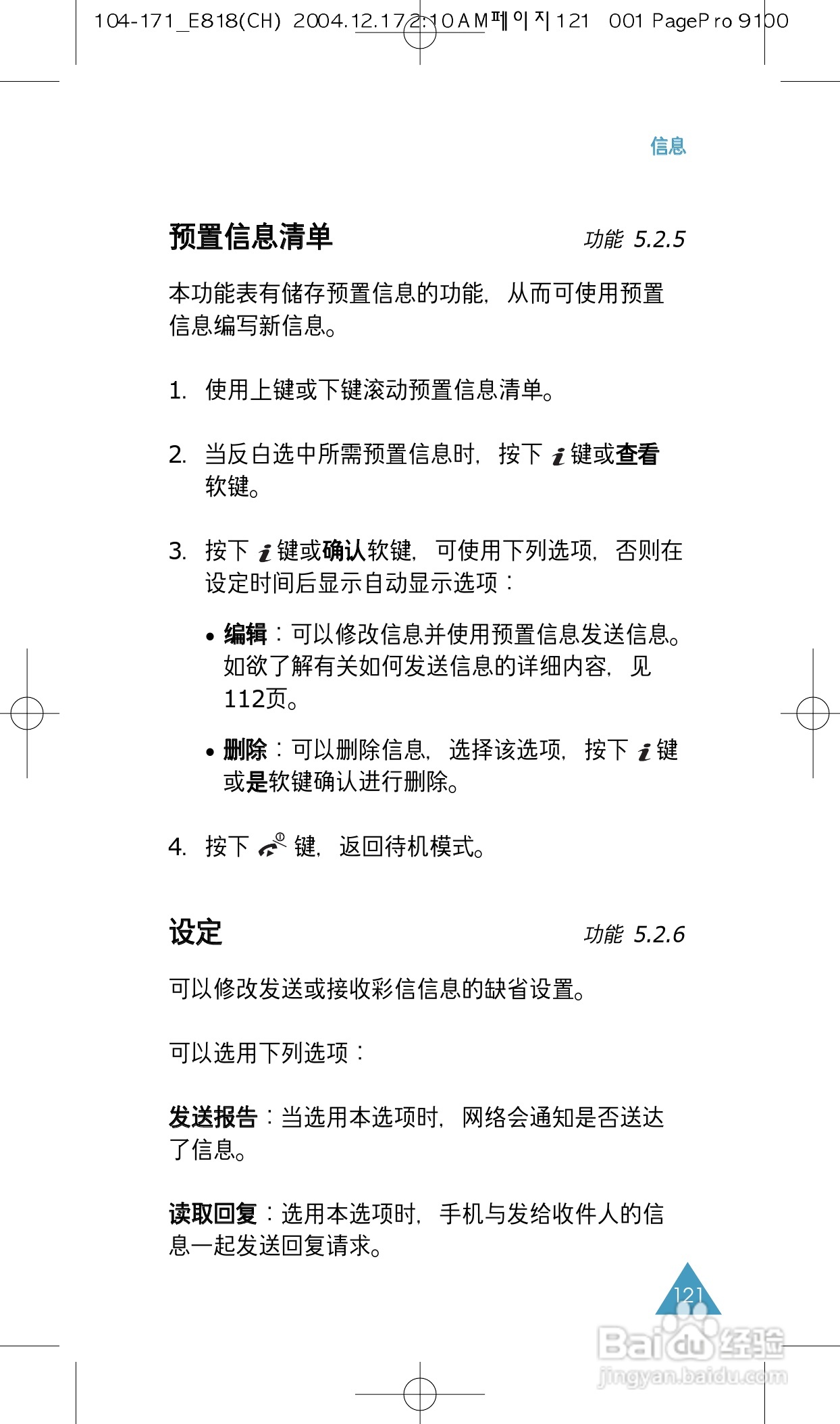 104-171_E818(CH) 2004.12.17 2:10 AM 페이지 121 001 PagePro 9100

信息

预置信息清单

功能 5.2.5

本功能表有储存预置信息的功能，从而可使用预置信息编写新信息。

1. 使用上键或下键滚动预置信息清单。

2. 当反白选中所需预置信息时，按下 i 键或查看软键。

3. 按下 i 键或确认软键，可使用下列选项，否则在设定时间后显示自动显示选项：

• 编辑：可以修改信息并使用预置信息发送信息。如欲了解有关如何发送信息的详细内容，见 112页。

• 删除：可以删除信息，选择该选项，按下 i 键或是软键确认进行删除。

4. 按下 键，返回待机模式。

设定

功能 5.2.6

可以修改发送或接收彩信信息的缺省设置。

可以选用下列选项：

发送报告：当选用本选项时，网络会通知是否送达了信息。

读取回复：选用本选项时，手机与发给收件人的信息一起发送回复请求。

121

Baidu 经验
jingyan.baidu.com